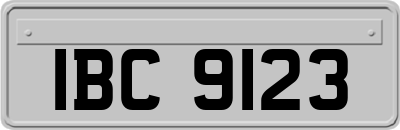 IBC 9123